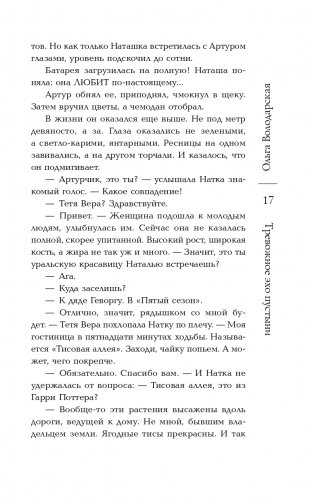 тов. Но как только Наташка встретилась с Артуром глазами, уровень подскочил до сотни.

Батарея загрузилась на полную! Наташа поняла: она ЛЮБИТ по-настоящему...

Артур обнял ее, приподнял, чмокнул в щеку. Затем вручил цветы, а чемодан отобрал.

В жизни он оказался еще выше. Не под метр девяносто, а за. Глаза оказались не зелеными, а светло-карими, янтарными. Ресницы на одном завивались, а на другом торчали. И казалось, что он подмигивает.

— Артурчик, это ты? — услышала Натка знакомый голос. — Какое совпадение!

— Тетя Вера? Здравствуйте.

— Привет. — Женщина подошла к молодым людям, улыбнулась им. Сейчас она не казалась полной, скорее упитанной. Высокий рост, широкая кость, а жира не так уж и много. — Значит, это ты уральскую красавицу Наталью встречаешь?

— Ага.

— Куда заселишь?

— К дяде Геворгу. В «Пятый сезон».

— Отлично, значит, рядышком со мной будет. — Тетя Вера похлопала Натку по плечу. — Моя гостиница в пятнадцати минутах ходьбы. Называется «Тисовая аллея». Заходи, чайку попьем. А может, чего покрепче.

— Обязательно. Спасибо вам. — И Натка не удержалась от вопроса: — Тисовая аллея, это из Гарри Поттера?

— Вообще-то эти растения высажены вдоль дороги, ведущей к дому. Не мной, бывшим владельцем земли. Ягодные тисы прекрасны. И так

Ольга Володарская

17

Тревожное эхо пустыни